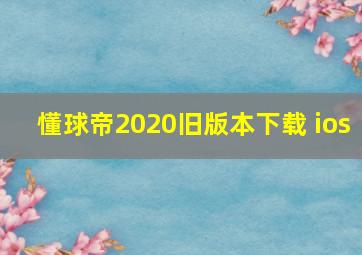 懂球帝2020旧版本下载 ios